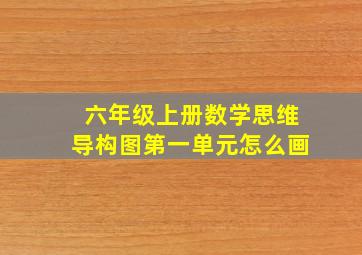 六年级上册数学思维导构图第一单元怎么画